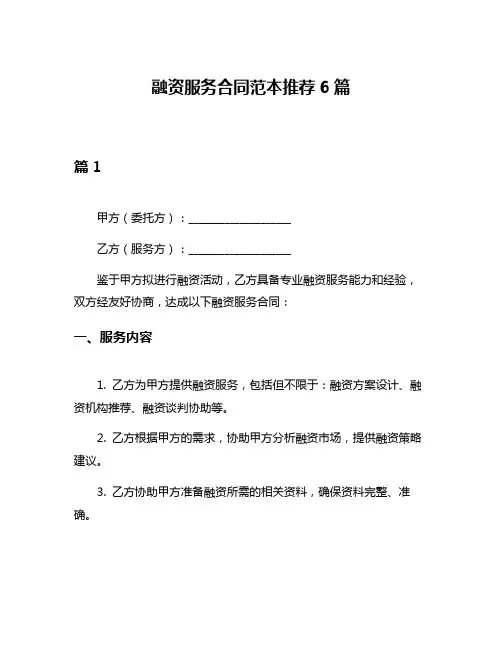 融资服务合同范本推荐 6 篇

篇 1

甲方（委托方）：__________________

乙方（服务方）：__________________

鉴于甲方拟进行融资活动，乙方具备专业融资服务能力和经验，双方经友好协商，达成以下融资服务合同：

一、服务内容

1. 乙方为甲方提供融资服务，包括但不限于：融资方案设计、融资机构推荐、融资谈判协助等。

2. 乙方根据甲方的需求，协助甲方分析融资市场，提供融资策略建议。

3. 乙方协助甲方准备融资所需的相关资料，确保资料完整、准确。